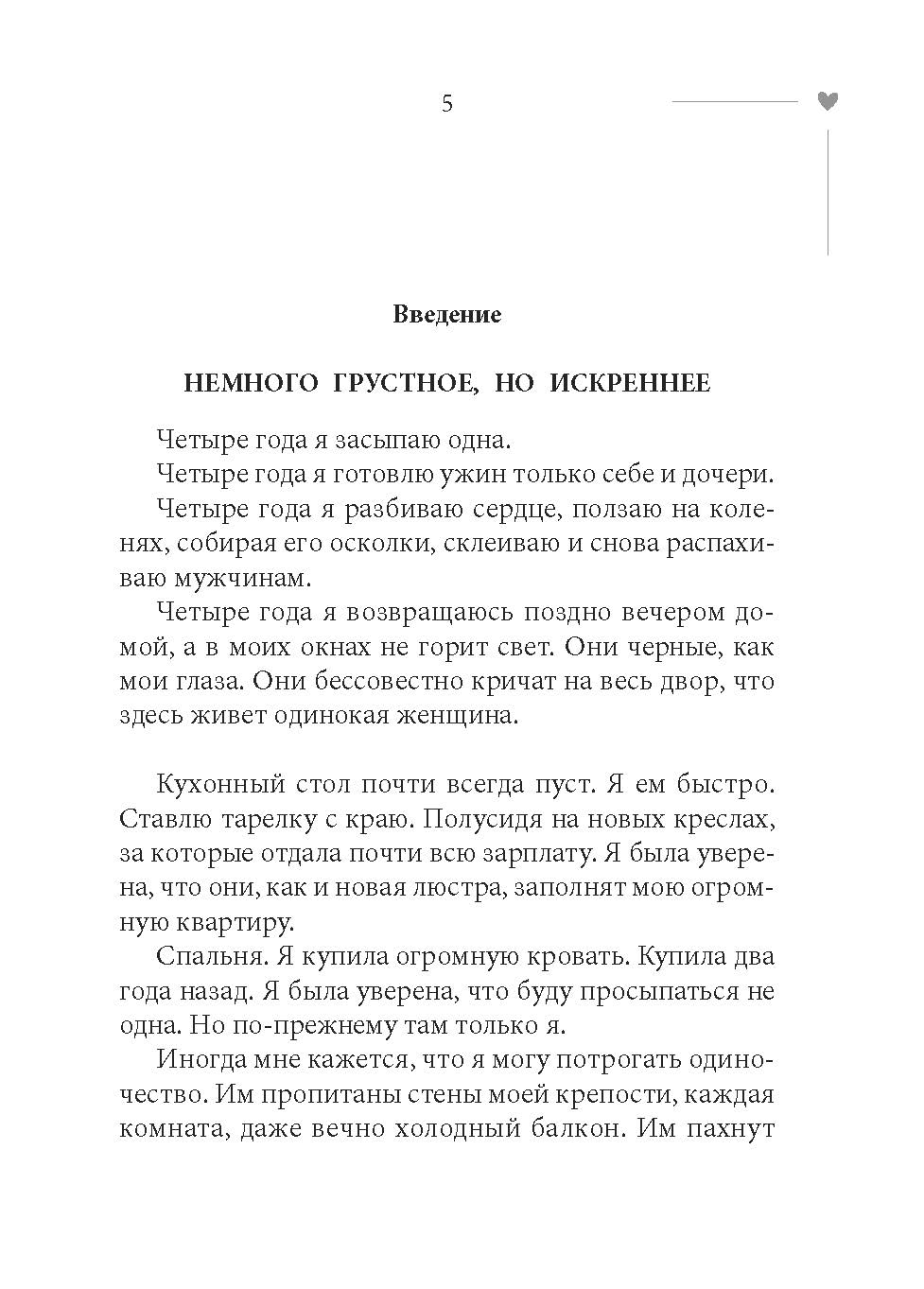 5

Введение

НЕМНОГО ГРУСТНОЕ, НО ИСКРЕННЕЕ

Четыре года я засыпаю одна.

Четыре года я готовлю ужин только себе и дочери.

Четыре года я разбиваю сердце, ползаю на коленях, собирая его осколки, склеиваю и снова распахиваю мужчинам.

Четыре года я возвращаюсь поздно вечером домой, а в моих окнах не горит свет. Они черные, как мои глаза. Они бессовестно кричат на весь двор, что здесь живет одинокая женщина.

Кухонный стол почти всегда пуст. Я ем быстро. Ставлю тарелку с краю. Полусидя на новых креслах, за которые отдала почти всю зарплату. Я была уверена, что они, как и новая люстра, заполнят мою огромную квартиру.

Спальня. Я купила огромную кровать. Купила два года назад. Я была уверена, что буду просыпаться не одна. Но по-прежнему там только я.

Иногда мне кажется, что я могу потрогать одиночество. Им пропитаны стены моей крепости, каждая комната, даже вечно холодный балкон. Им пахнут